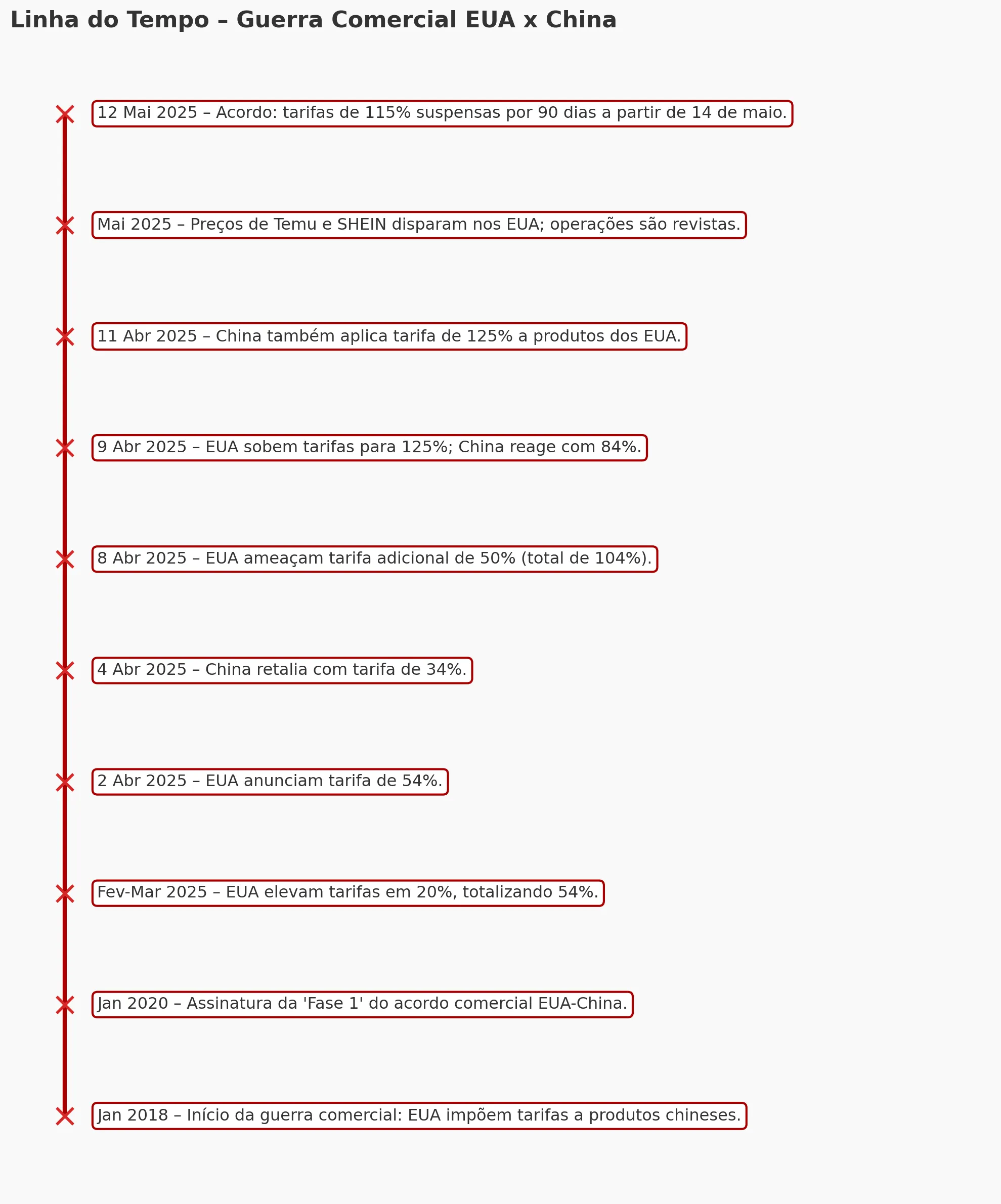 Linha do Tempo – Guerra Comercial EUA x China

12 Mai 2025 – Acordo: tarifas de 115% suspensas por 90 dias a partir de 14 de maio.

Mai 2025 – Preços de Temu e SHEIN disparam nos EUA; operações são revistas.

11 Abr 2025 – China também aplica tarifa de 125% a produtos dos EUA.

9 Abr 2025 – EUA sobem tarifas para 125%; China reage com 84%.

8 Abr 2025 – EUA ameaçam tarifa adicional de 50% (total de 104%).

4 Abr 2025 – China retalia com tarifa de 34%.

2 Abr 2025 – EUA anunciam tarifa de 54%.

Fev-Mar 2025 – EUA elevam tarifas em 20%, totalizando 54%.

Jan 2020 – Assinatura da 'Fase 1' do acordo comercial EUA-China.

Jan 2018 – Início da guerra comercial: EUA impõem tarifas a produtos chineses.